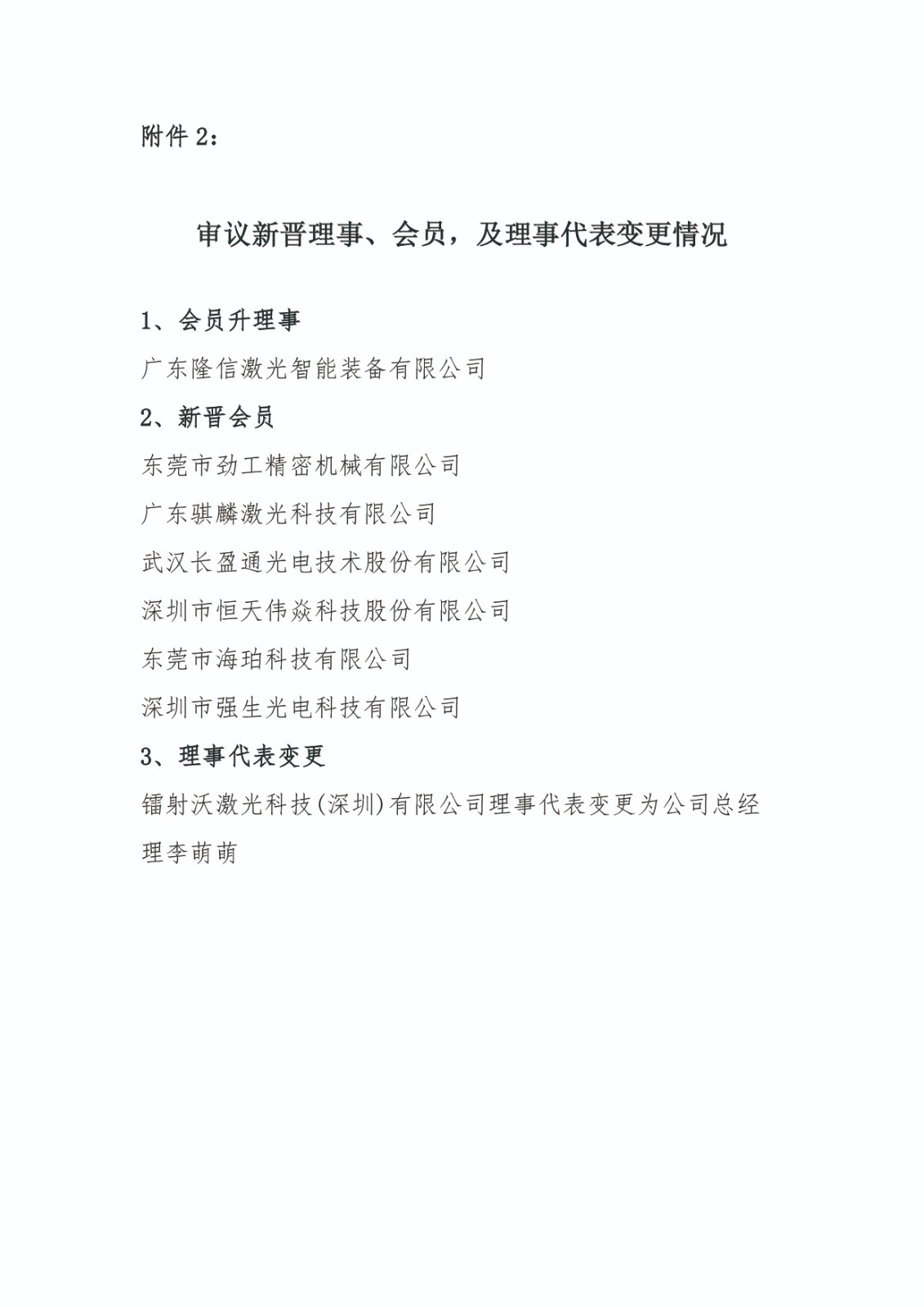 附件 2：

审议新晋理事、会员，及理事代表变更情况

1、会员升理事

广东隆信激光智能装备有限公司

2、新晋会员

东莞市劲工精密机械有限公司

广东骐麟激光科技有限公司

武汉长盈通光电技术股份有限公司

深圳市恒天伟焱科技股份有限公司

东莞市海珀科技有限公司

深圳市强生光电科技有限公司

3、理事代表变更

镭射沃激光科技(深圳)有限公司理事代表变更为公司总经理李萌萌